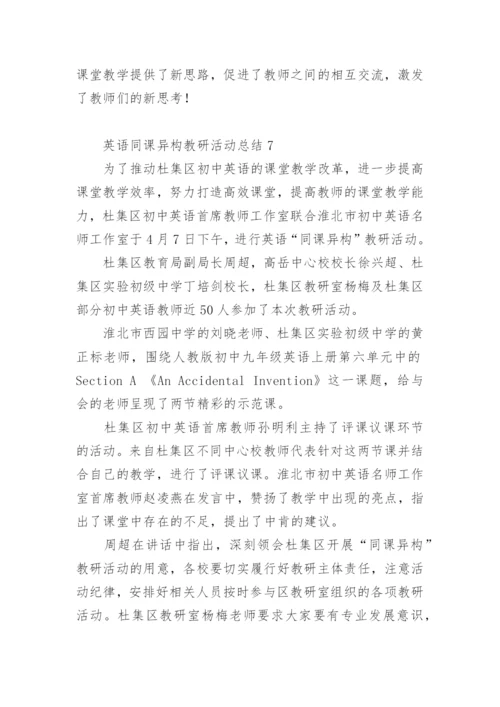 课堂教学提供了新思路，促进了教师之间的相互交流，激发了教师们的新思考！

英语同课异构教研活动总结 7

为了推动杜集区初中英语的课堂教学改革，进一步提高课堂教学效率，努力打造高效课堂，提高教师的课堂教学能力，杜集区初中英语首席教师工作室联合淮北市初中英语名师工作室于 4 月 7 日下午，进行英语“同课异构”教研活动。

杜集区教育局副局长周超，高岳中心校校长徐兴超、杜集区实验初级中学丁培剑校长，杜集区教研室杨梅及杜集区部分初中英语教师近 50 人参加了本次教研活动。

淮北市西园中学的刘晓老师、杜集区实验初级中学的黄正标老师，围绕人教版初中九年级英语上册第六单元中的 Section A 《An Accidental Invention》这一课题，给与会的老师呈现了两节精彩的示范课。

杜集区初中英语首席教师孙明利主持了评课议课环节的活动。来自杜集区不同中心校教师代表针对这两节课并结合自己的教学，进行了评课议课。淮北市初中英语名师工作室首席教师赵凌燕在发言中，赞扬了教学中出现的亮点，指出了课堂中存在的不足，提出了中肯的建议。

周超在讲话中指出，深刻领会杜集区开展“同课异构”教研活动的用意，各校要切实履行好教研主体责任，注意活动纪律，安排好相关人员按时参与区教研室组织的各项教研活动。杜集区教研室杨梅老师要求大家要有专业发展意识，